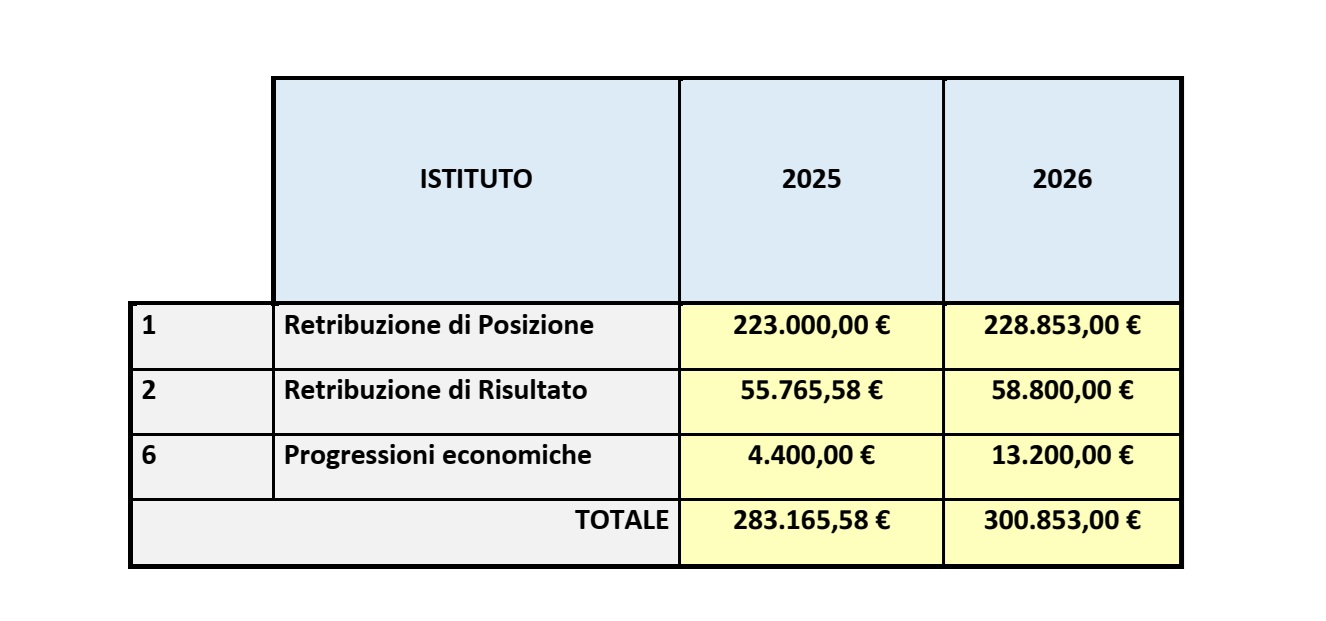 |   | ISTITUTO | 2025 | 2026 |
|---|---|---|---|
| 1 | Retribuzione di Posizione | 223.000,00 € | 228.853,00 € |
| 2 | Retribuzione di Risultato | 55.765,58 € | 58.800,00 € |
| 6 | Progressioni economiche | 4.400,00 € | 13.200,00 € |
|   | TOTALE | 283.165,58 € | 300.853,00 € |